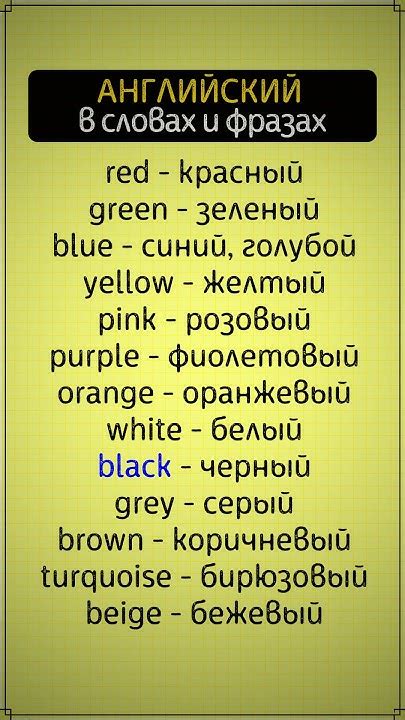 АНГЛИЙСКИЙ
в словах и фразах

red - красный
green - зеленый
blue - синий, голубой
yellow - желтый
pink - розовый
purple - фиолетовый
orange - оранжевый
white - белый
black - черный
grey - серый
brown - коричневый
turquoise - бирюзовый
beige - бежевый